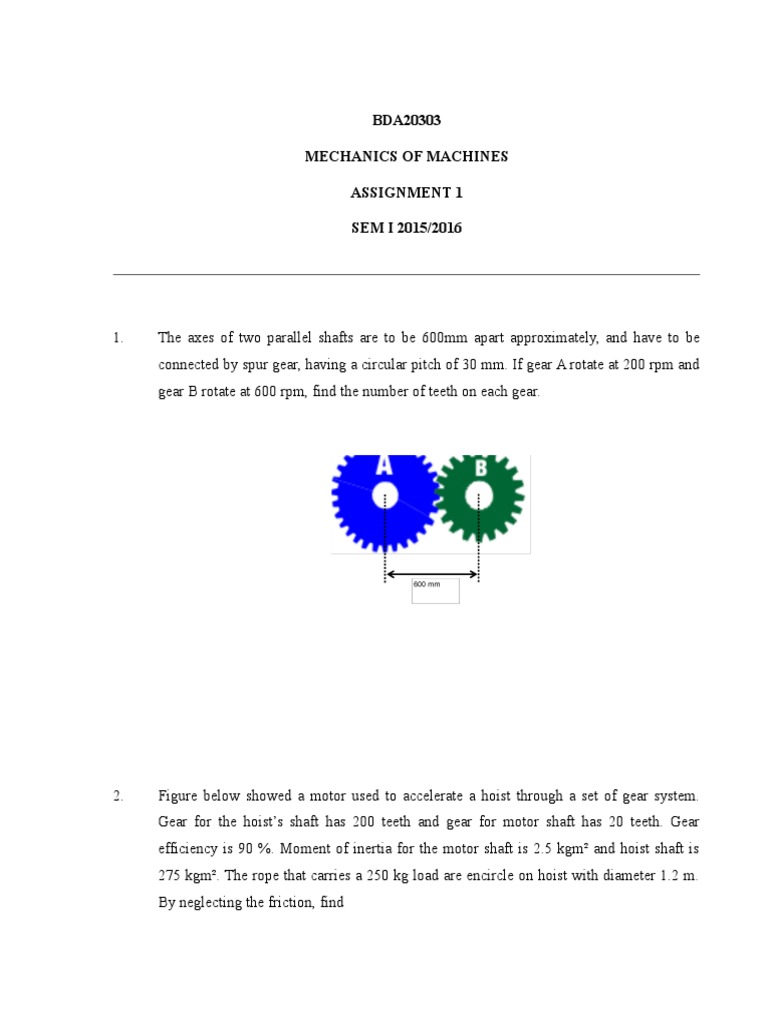 BDA20303

MECHANICS OF MACHINES

ASSIGNMENT 1

SEM I 2015/2016

1. The axes of two parallel shafts are to be 600mm apart approximately, and have to be connected by spur gear, having a circular pitch of 30 mm. If gear A rotate at 200 rpm and gear B rotate at 600 rpm, find the number of teeth on each gear.

A

B

600 mm

2. Figure below showed a motor used to accelerate a hoist through a set of gear system. Gear for the hoist's shaft has 200 teeth and gear for motor shaft has 20 teeth. Gear efficiency is 90 %. Moment of inertia for the motor shaft is 2.5 kgm² and hoist shaft is 275 kgm². The rope that carries a 250 kg load are encircle on hoist with diameter 1.2 m. By neglecting the friction, find